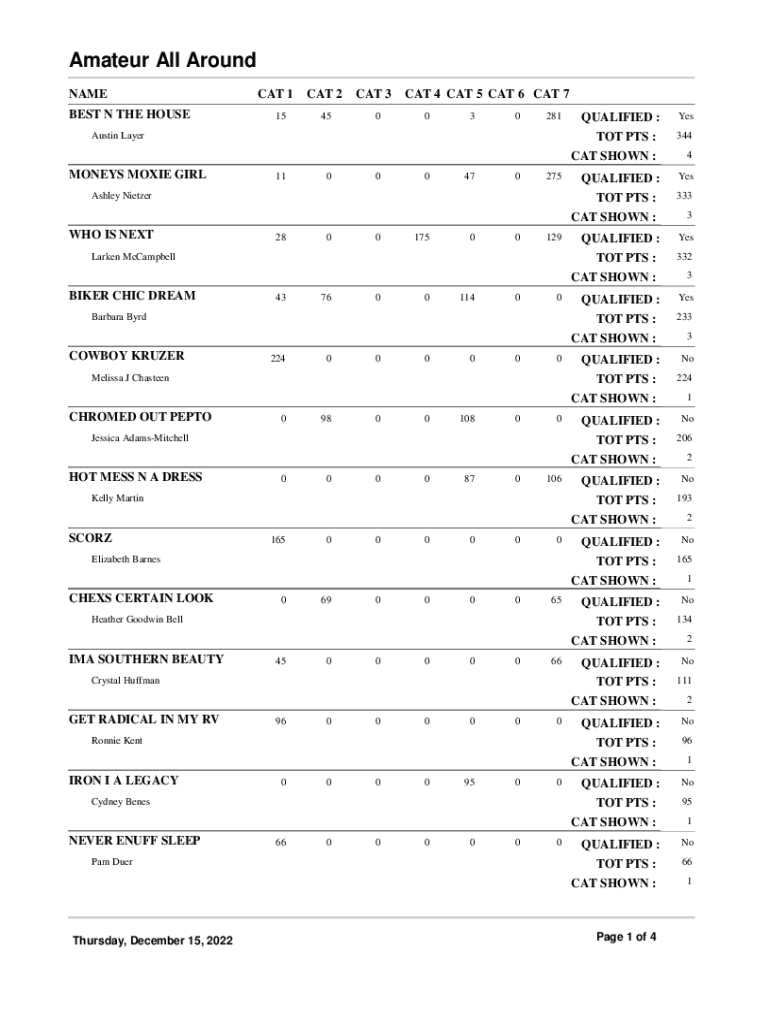 Amateur All Around

| NAME | CAT 1 | CAT 2 | CAT 3 | CAT 4 | CAT 5 | CAT 6 | CAT 7 | | |
|---|---|---|---|---|---|---|---|---|---|
| BEST N THE HOUSE | 15 | 45 | 0 | 0 | 3 | 0 | 281 | QUALIFIED : | Yes |
| Austin Layer | | | | | | | | TOT PTS : | 344 |
| | | | | | | | | CAT SHOWN : | 4 |
| MONEYS MOXIE GIRL | 11 | 0 | 0 | 0 | 47 | 0 | 275 | QUALIFIED : | Yes |
| Ashley Nietzer | | | | | | | | TOT PTS : | 333 |
| | | | | | | | | CAT SHOWN : | 3 |
| WHO IS NEXT | 28 | 0 | 0 | 175 | 0 | 0 | 129 | QUALIFIED : | Yes |
| Larken McCampbell | | | | | | | | TOT PTS : | 332 |
| | | | | | | | | CAT SHOWN : | 3 |
| BIKER CHIC DREAM | 43 | 76 | 0 | 0 | 114 | 0 | 0 | QUALIFIED : | Yes |
| Barbara Byrd | | | | | | | | TOT PTS : | 233 |
| | | | | | | | | CAT SHOWN : | 3 |
| COWBOY KRUZER | 224 | 0 | 0 | 0 | 0 | 0 | 0 | QUALIFIED : | No |
| Melissa J Chasteen | | | | | | | | TOT PTS : | 224 |
| | | | | | | | | CAT SHOWN : | 1 |
| CHROMED OUT PEPTO | 0 | 98 | 0 | 0 | 108 | 0 | 0 | QUALIFIED : | No |
| Jessica Adams-Mitchell | | | | | | | | TOT PTS : | 206 |
| | | | | | | | | CAT SHOWN : | 2 |
| HOT MESS N A DRESS | 0 | 0 | 0 | 0 | 87 | 0 | 106 | QUALIFIED : | No |
| Kelly Martin | | | | | | | | TOT PTS : | 193 |
| | | | | | | | | CAT SHOWN : | 2 |
| SCORZ | 165 | 0 | 0 | 0 | 0 | 0 | 0 | QUALIFIED : | No |
| Elizabeth Barnes | | | | | | | | TOT PTS : | 165 |
| | | | | | | | | CAT SHOWN : | 1 |
| CHEXS CERTAIN LOOK | 0 | 69 | 0 | 0 | 0 | 0 | 65 | QUALIFIED : | No |
| Heather Goodwin Bell | | | | | | | | TOT PTS : | 134 |
| | | | | | | | | CAT SHOWN : | 2 |
| IMA SOUTHERN BEAUTY | 45 | 0 | 0 | 0 | 0 | 0 | 66 | QUALIFIED : | No |
| Crystal Huffman | | | | | | | | TOT PTS : | 111 |
| | | | | | | | | CAT SHOWN : | 2 |
| GET RADICAL IN MY RV | 96 | 0 | 0 | 0 | 0 | 0 | 0 | QUALIFIED : | No |
| Ronnie Kent | | | | | | | | TOT PTS : | 96 |
| | | | | | | | | CAT SHOWN : | 1 |
| IRON I A LEGACY | 0 | 0 | 0 | 0 | 95 | 0 | 0 | QUALIFIED : | No |
| Cydney Benes | | | | | | | | TOT PTS : | 95 |
| | | | | | | | | CAT SHOWN : | 1 |
| NEVER ENUFF SLEEP | 66 | 0 | 0 | 0 | 0 | 0 | 0 | QUALIFIED : | No |
| Pam Duer | | | | | | | | TOT PTS : | 66 |
| | | | | | | | | CAT SHOWN : | 1 |

Thursday, December 15, 2022

Page 1 of 4